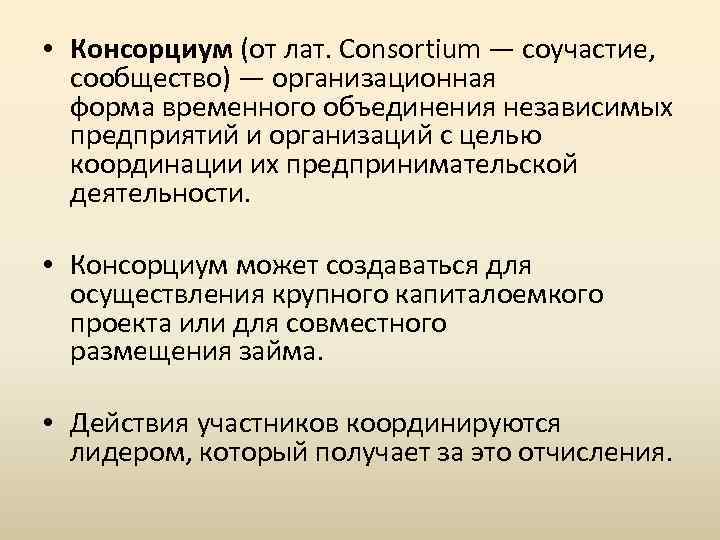 • Консорциум (от лат. Consortium — соучастие, сообщество) — организационная форма временного объединения независимых предприятий и организаций с целью координации их предпринимательской деятельности.

• Консорциум может создаваться для осуществления крупного капиталоемкого проекта или для совместного размещения займа.

• Действия участников координируются лидером, который получает за это отчисления.